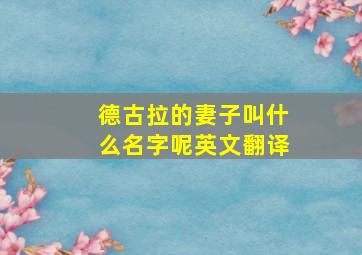 德古拉的妻子叫什么名字呢英文翻译